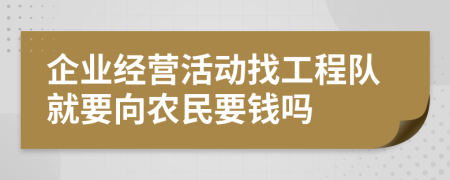 企业经营活动找工程队就要向农民要钱吗